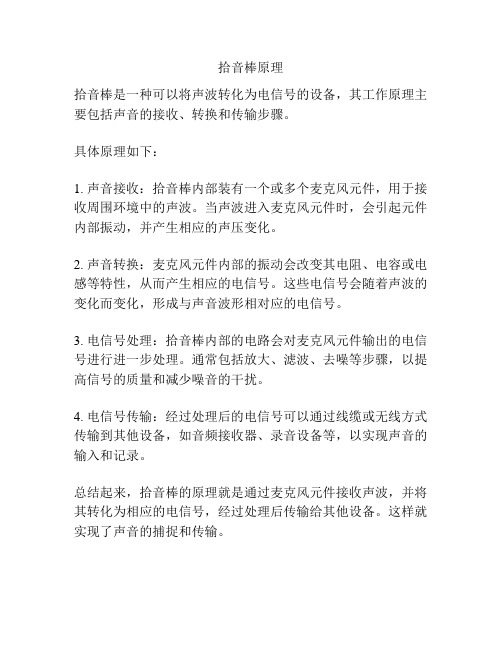 拾音棒原理

拾音棒是一种可以将声波转化为电信号的设备，其工作原理主要包括声音的接收、转换和传输步骤。

具体原理如下：

1. 声音接收：拾音棒内部装有一个或多个麦克风元件，用于接收周围环境中的声波。当声波进入麦克风元件时，会引起元件内部振动，并产生相应的声压变化。

2. 声音转换：麦克风元件内部的振动会改变其电阻、电容或电感等特性，从而产生相应的电信号。这些电信号会随着声波的变化而变化，形成与声音波形相对应的电信号。

3. 电信号处理：拾音棒内部的电路会对麦克风元件输出的电信号进行进一步处理。通常包括放大、滤波、去噪等步骤，以提高信号的质量和减少噪音的干扰。

4. 电信号传输：经过处理后的电信号可以通过线缆或无线方式传输到其他设备，如音频接收器、录音设备等，以实现声音的输入和记录。

总结起来，拾音棒的原理就是通过麦克风元件接收声波，并将其转化为相应的电信号，经过处理后传输给其他设备。这样就实现了声音的捕捉和传输。